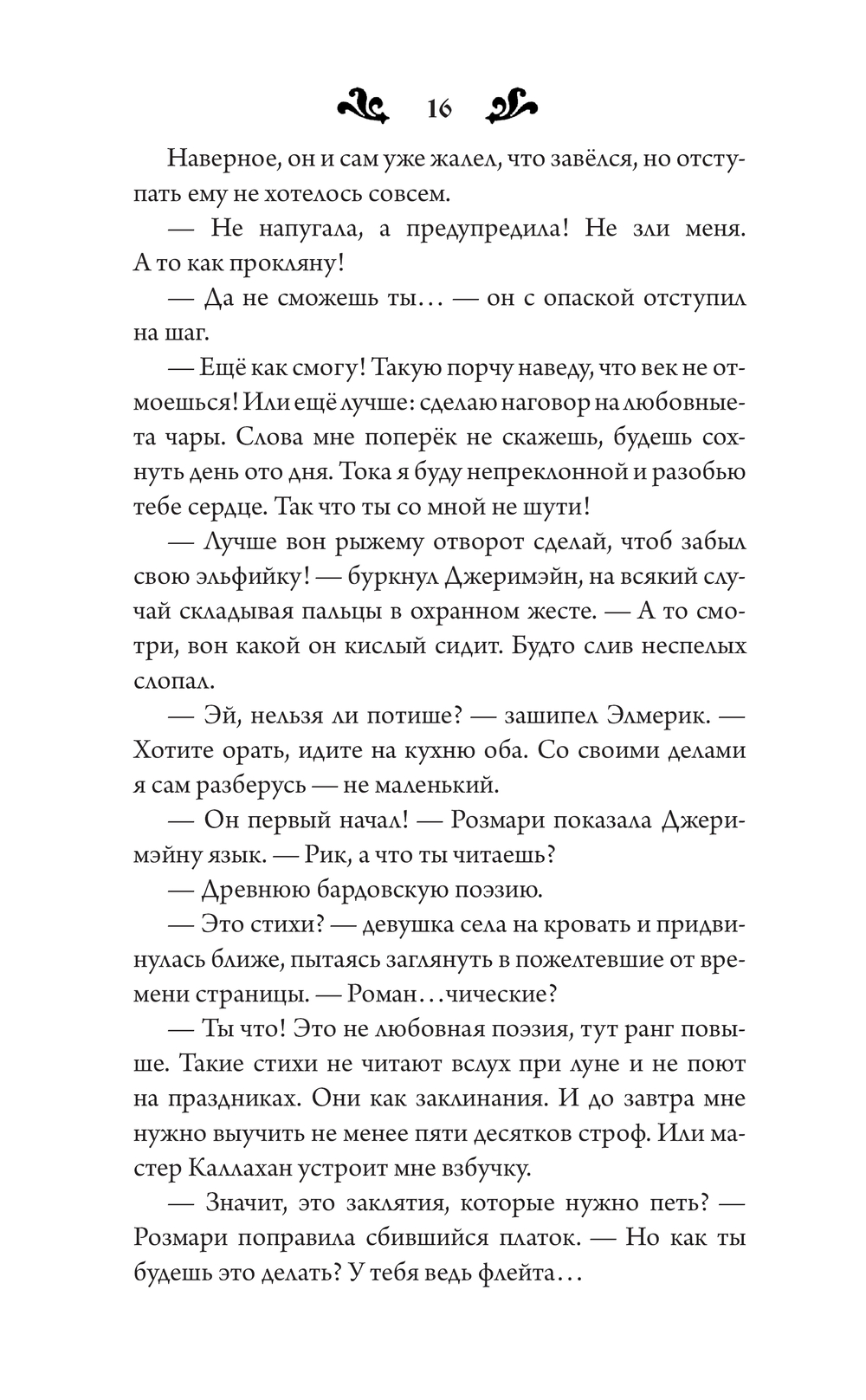 16

Наверное, он и сам уже жалел, что завёлся, но отступать ему не хотелось совсем.

— Не напугала, а предупредила! Не зли меня. А то как прокляну!

— Да не сможешь ты… — он с опаской отступил на шаг.

— Ещё как смогу! Такую порчу наведу, что век не отмоешься! Или ещё лучше: сделаю наговор на любовныета чары. Слова мне поперёк не скажешь, будешь сохнуть день ото дня. Тока я буду непреклонной и разобью тебе сердце. Так что ты со мной не шути!

— Лучше вон рыжему отворот сделай, чтоб забыл свою эльфийку! — буркнул Джеримэйн, на всякий случай складывая пальцы в охранном жесте. — А то смотри, вон какой он кислый сидит. Будто слив неспелых слопал.

— Эй, нельзя ли потише? — зашипел Элмерик. — Хотите орать, идите на кухню оба. Со своими делами я сам разберусь — не маленький.

— Он первый начал! — Розмари показала Джеримэйну язык. — Рик, а что ты читаешь?

— Древнюю бардовскую поэзию.

— Это стихи? — девушка села на кровать и придвинулась ближе, пытаясь заглянуть в пожелтевшие от времени страницы. — Роман…чические?

— Ты что! Это не любовная поэзия, тут ранг повыше. Такие стихи не читают вслух при луне и не поют на праздниках. Они как заклинания. И до завтра мне нужно выучить не менее пяти десятков строф. Или мастер Каллахан устроит мне взбучку.

— Значит, это заклятия, которые нужно петь? — Розмари поправила сбившийся платок. — Но как ты будешь это делать? У тебя ведь флейта…